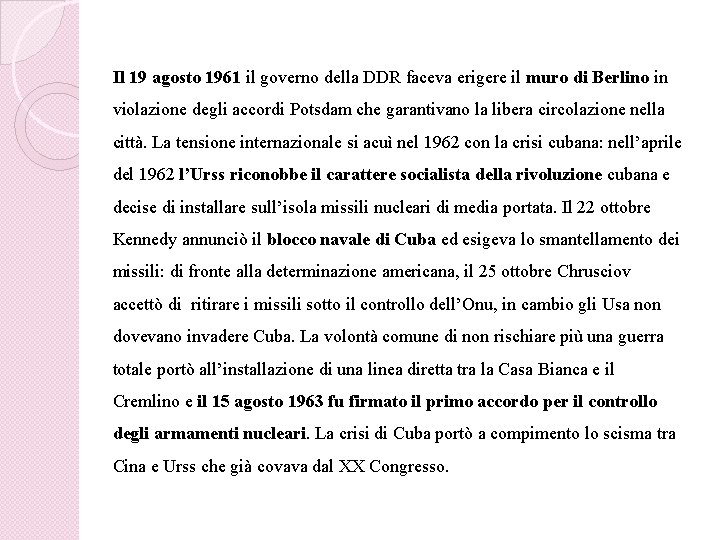 Il 19 agosto 1961 il governo della DDR faceva erigere il muro di Berlino in violazione degli accordi Potsdam che garantivano la libera circolazione nella città. La tensione internazionale si acuì nel 1962 con la crisi cubana: nell'aprile del 1962 l'Urss riconobbe il carattere socialista della rivoluzione cubana e decise di installare sull'isola missili nucleari di media portata. Il 22 ottobre Kennedy annunciò il blocco navale di Cuba ed esigeva lo smantellamento dei missili: di fronte alla determinazione americana, il 25 ottobre Chrusciov accettò di ritirare i missili sotto il controllo dell'Onu, in cambio gli Usa non dovevano invadere Cuba. La volontà comune di non rischiare più una guerra totale portò all'installazione di una linea diretta tra la Casa Bianca e il Cremlino e il 15 agosto 1963 fu firmato il primo accordo per il controllo degli armamenti nucleari. La crisi di Cuba portò a compimento lo scisma tra Cina e Urss che già covava dal XX Congresso.